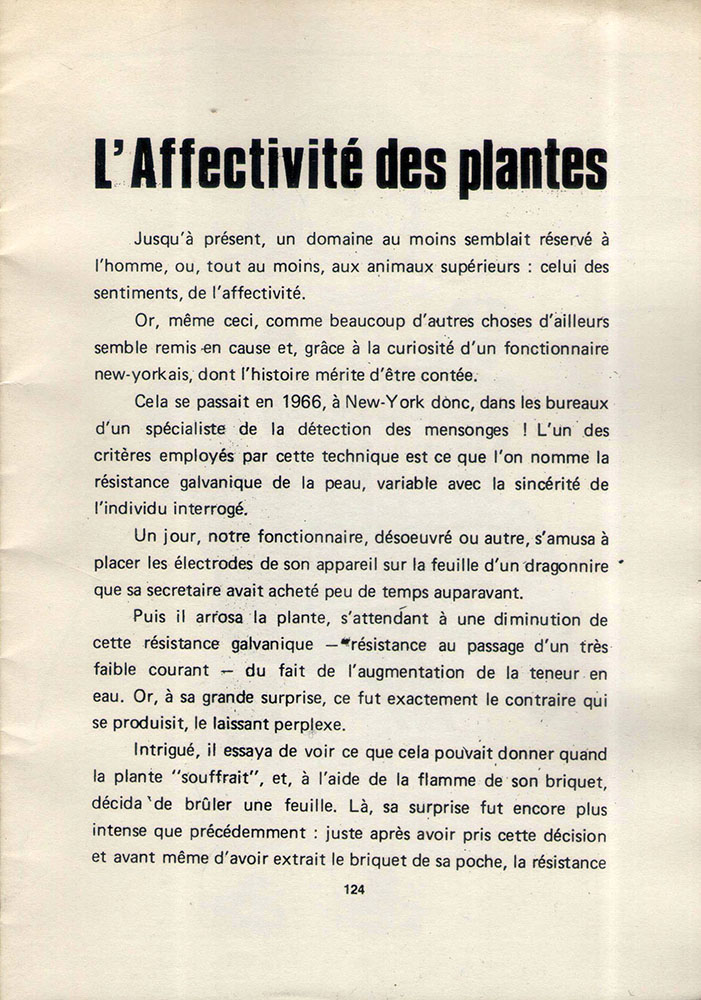 L'Affectivité des plantes

Jusqu'à présent, un domaine au moins semblait réservé à l'homme, ou, tout au moins, aux animaux supérieurs : celui des sentiments, de l'affectivité.

Or, même ceci, comme beaucoup d'autres choses d'ailleurs semble remis en cause et, grâce à la curiosité d'un fonctionnaire new-yorkais, dont l'histoire mérite d'être contée.

Cela se passait en 1966, à New-York donc, dans les bureaux d'un spécialiste de la détection des mensonges ! L'un des critères employés par cette technique est ce que l'on nomme la résistance galvanique de la peau, variable avec la sincérité de l'individu interrogé.

Un jour, notre fonctionnaire, désoeuvré ou autre, s'amusa à placer les électrodes de son appareil sur la feuille d'un dragonnire que sa secretaire avait acheté peu de temps auparavant.

Puis il arrosa la plante, s'attendant à une diminution de cette résistance galvanique — résistance au passage d'un très faible courant — du fait de l'augmentation de la teneur en eau. Or, à sa grande surprise, ce fut exactement le contraire qui se produisit, le laissant perplexe.

Intrigué, il essaya de voir ce que cela pouvait donner quand la plante "souffrait", et, à l'aide de la flamme de son briquet, décida de brûler une feuille. Là, sa surprise fut encore plus intense que précédemment : juste après avoir pris cette décision et avant même d'avoir extrait le briquet de sa poche, la résistance

124